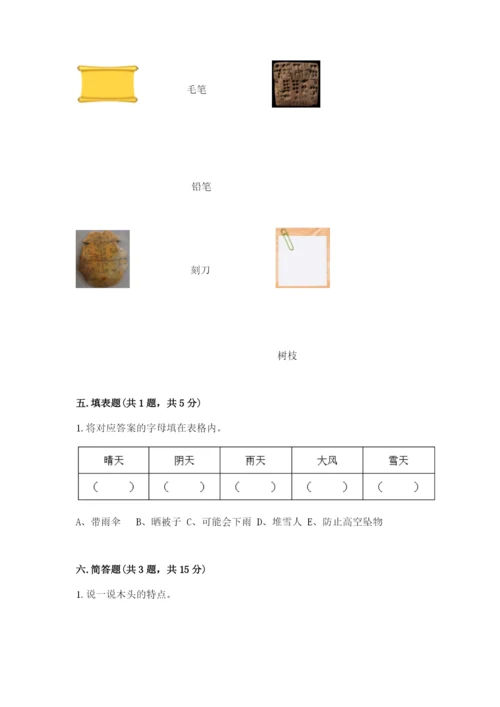 毛笔

铅笔

刻刀

树枝

五. 填表题（共 1 题，共 5 分）

1. 将对应答案的字母填在表格内。

| 晴天 | 阴天 | 雨天 | 大风 | 雪天 |
|---|---|---|---|---|
| （　　） | （　　） | （　　） | （　　） | （　　） |

A、带雨伞　B、晒被子 C、可能会下雨 D、堆雪人 E、防止高空坠物

六. 简答题（共 3 题，共 15 分）

1. 说一说木头的特点。